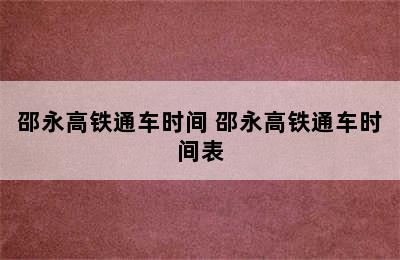 邵永高铁通车时间 邵永高铁通车时间表